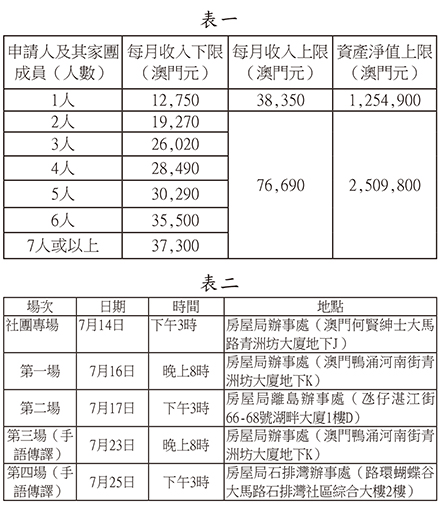 表一

| 申請人及其家團成員（人數） | 每月收入下限（澳門元） | 每月收入上限（澳門元） | 資產淨值上限（澳門元） |
|---|---|---|---|
| 1人 | 12,750 | 38,350 | 1,254,900 |
| 2人 | 19,270 | 76,690 | 2,509,800 |
| 3人 | 26,020 | | |
| 4人 | 28,490 | | |
| 5人 | 30,290 | | |
| 6人 | 35,500 | | |
| 7人或以上 | 37,300 | | |

表二

| 場次 | 日期 | 時間 | 地點 |
|---|---|---|---|
| 社團專場 | 7月14日 | 下午3時 | 房屋局辦事處（澳門何賢紳士大馬路青洲坊大廈地下J） |
| 第一場 | 7月16日 | 晚上8時 | 房屋局辦事處（澳門鴨涌河南街青洲坊大廈地下K） |
| 第二場 | 7月17日 | 下午3時 | 房屋局離島辦事處（氹仔湛江街66-68號湖畔大廈1樓D） |
| 第三場（手語傳譯） | 7月23日 | 晚上8時 | 房屋局辦事處（澳門鴨涌河南街青洲坊大廈地下K） |
| 第四場（手語傳譯） | 7月25日 | 下午3時 | 房屋局石排灣辦事處（路環蝴蝶谷大馬路石排灣社區綜合大樓2樓） |